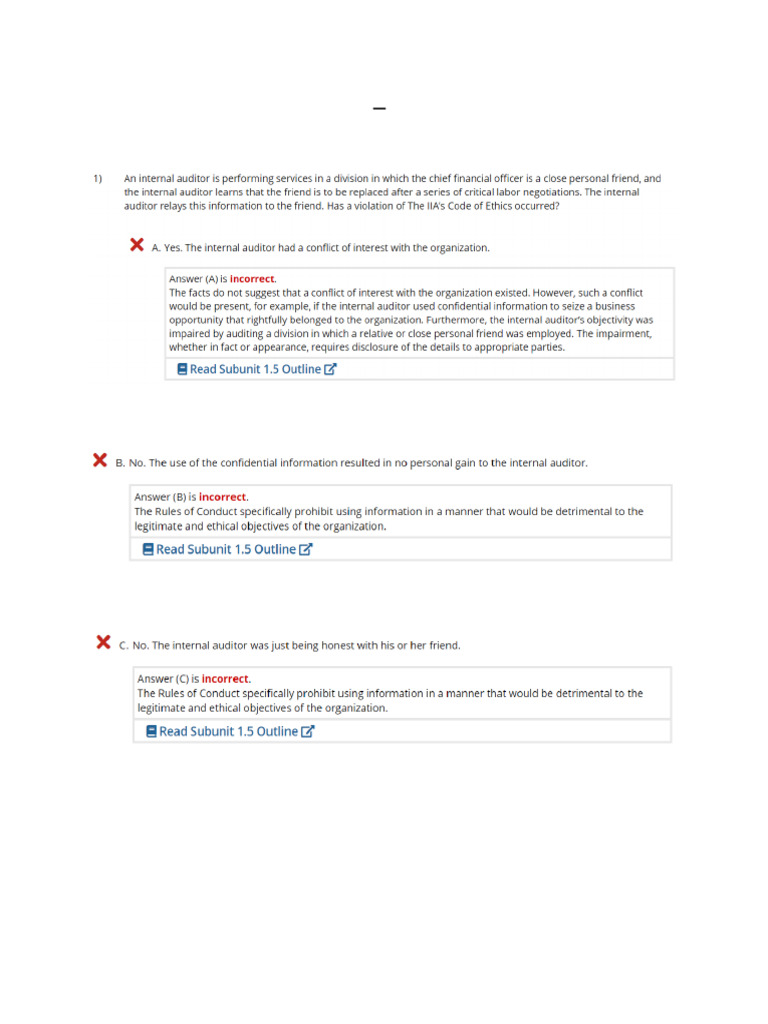 –

1) An internal auditor is performing services in a division in which the chief financial officer is a close personal friend, and the internal auditor learns that the friend is to be replaced after a series of critical labor negotiations. The internal auditor relays this information to the friend. Has a violation of The IIA's Code of Ethics occurred?

A. Yes. The internal auditor had a conflict of interest with the organization.

Answer (A) is incorrect.
The facts do not suggest that a conflict of interest with the organization existed. However, such a conflict would be present, for example, if the internal auditor used confidential information to seize a business opportunity that rightfully belonged to the organization. Furthermore, the internal auditor's objectivity was impaired by auditing a division in which a relative or close personal friend was employed. The impairment, whether in fact or appearance, requires disclosure of the details to appropriate parties.

Read Subunit 1.5 Outline

B. No. The use of the confidential information resulted in no personal gain to the internal auditor.

Answer (B) is incorrect.
The Rules of Conduct specifically prohibit using information in a manner that would be detrimental to the legitimate and ethical objectives of the organization.

Read Subunit 1.5 Outline

C. No. The internal auditor was just being honest with his or her friend.

Answer (C) is incorrect.
The Rules of Conduct specifically prohibit using information in a manner that would be detrimental to the legitimate and ethical objectives of the organization.

Read Subunit 1.5 Outline